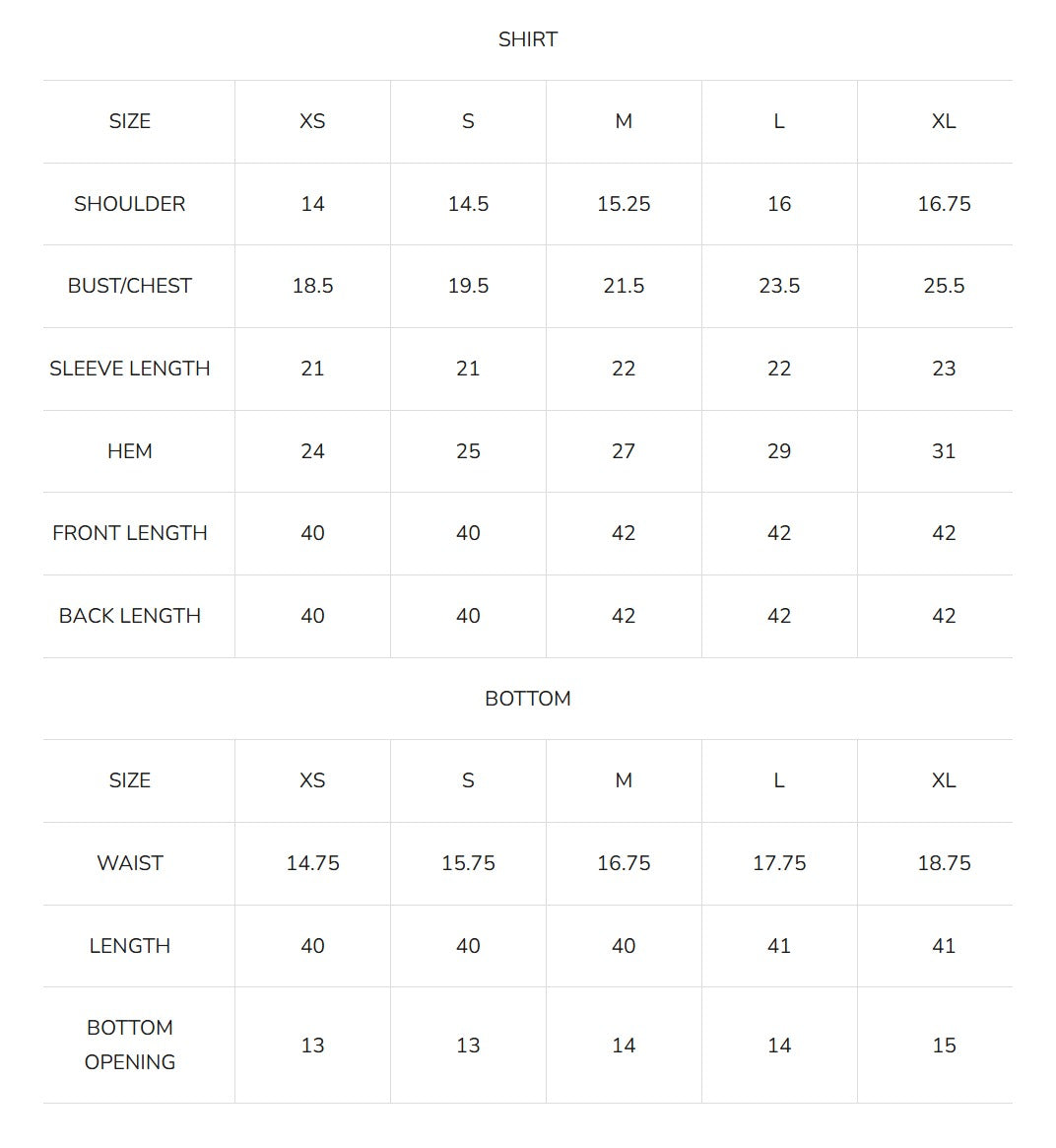 SHIRT

| SIZE | XS | S | M | L | XL |
|---|---|---|---|---|---|
| SHOULDER | 14 | 14.5 | 15.25 | 16 | 16.75 |
| BUST/CHEST | 18.5 | 19.5 | 21.5 | 23.5 | 25.5 |
| SLEEVE LENGTH | 21 | 21 | 22 | 22 | 23 |
| HEM | 24 | 25 | 27 | 29 | 31 |
| FRONT LENGTH | 40 | 40 | 42 | 42 | 42 |
| BACK LENGTH | 40 | 40 | 42 | 42 | 42 |

BOTTOM

| SIZE | XS | S | M | L | XL |
|---|---|---|---|---|---|
| WAIST | 14.75 | 15.75 | 16.75 | 17.75 | 18.75 |
| LENGTH | 40 | 40 | 40 | 41 | 41 |
| BOTTOM OPENING | 13 | 13 | 14 | 14 | 15 |